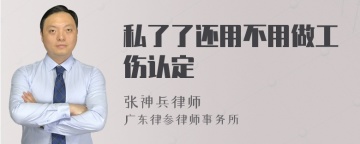 私了了还用不用做工伤认定

张神兵律师

广东律参律师事务所